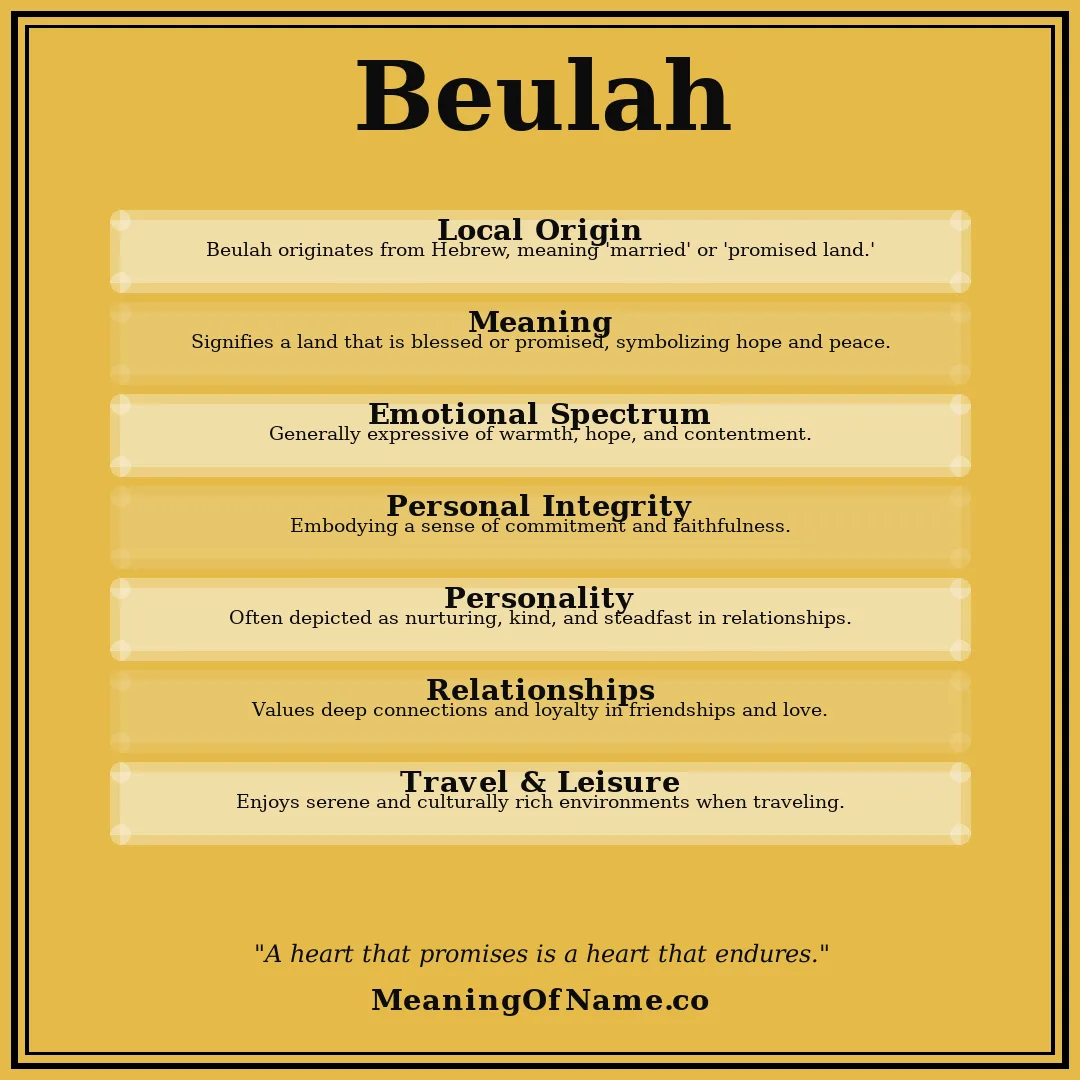 Beulah

Local Origin
Beulah originates from Hebrew, meaning 'married' or 'promised land.'

Meaning
Signifies a land that is blessed or promised, symbolizing hope and peace.

Emotional Spectrum
Generally expressive of warmth, hope, and contentment.

Personal Integrity
Embodying a sense of commitment and faithfulness.

Personality
Often depicted as nurturing, kind, and steadfast in relationships.

Relationships
Values deep connections and loyalty in friendships and love.

Travel & Leisure
Enjoys serene and culturally rich environments when traveling.

"A heart that promises is a heart that endures."

MeaningOfName.co